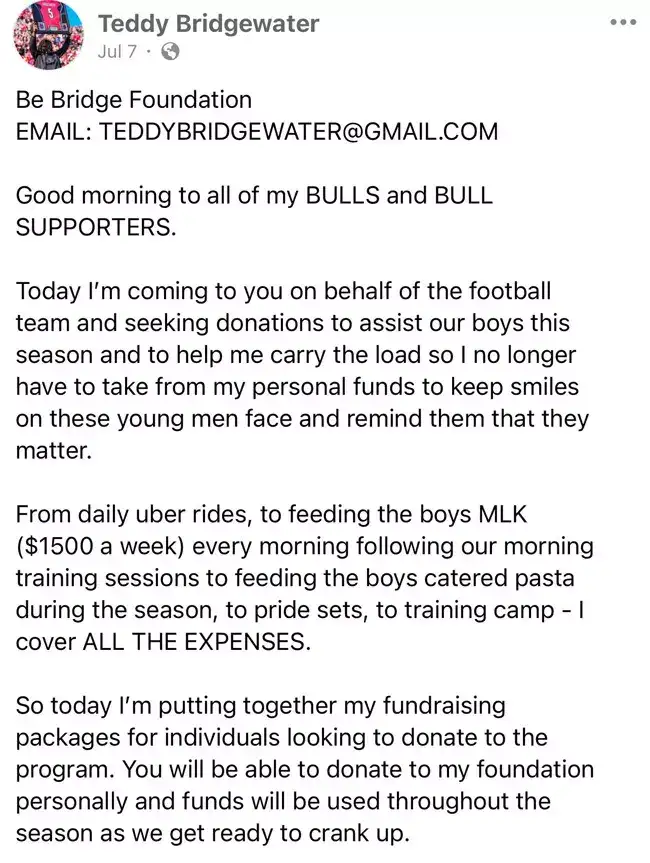 Teddy Bridgewater
Jul 7 ·

Be Bridge Foundation
EMAIL: TEDDYBRIDGEWATER@GMAIL.COM

Good morning to all of my BULLS and BULL SUPPORTERS.

Today I'm coming to you on behalf of the football team and seeking donations to assist our boys this season and to help me carry the load so I no longer have to take from my personal funds to keep smiles on these young men face and remind them that they matter.

From daily uber rides, to feeding the boys MLK ($1500 a week) every morning following our morning training sessions to feeding the boys catered pasta during the season, to pride sets, to training camp - I cover ALL THE EXPENSES.

So today I'm putting together my fundraising packages for individuals looking to donate to the program. You will be able to donate to my foundation personally and funds will be used throughout the season as we get ready to crank up.